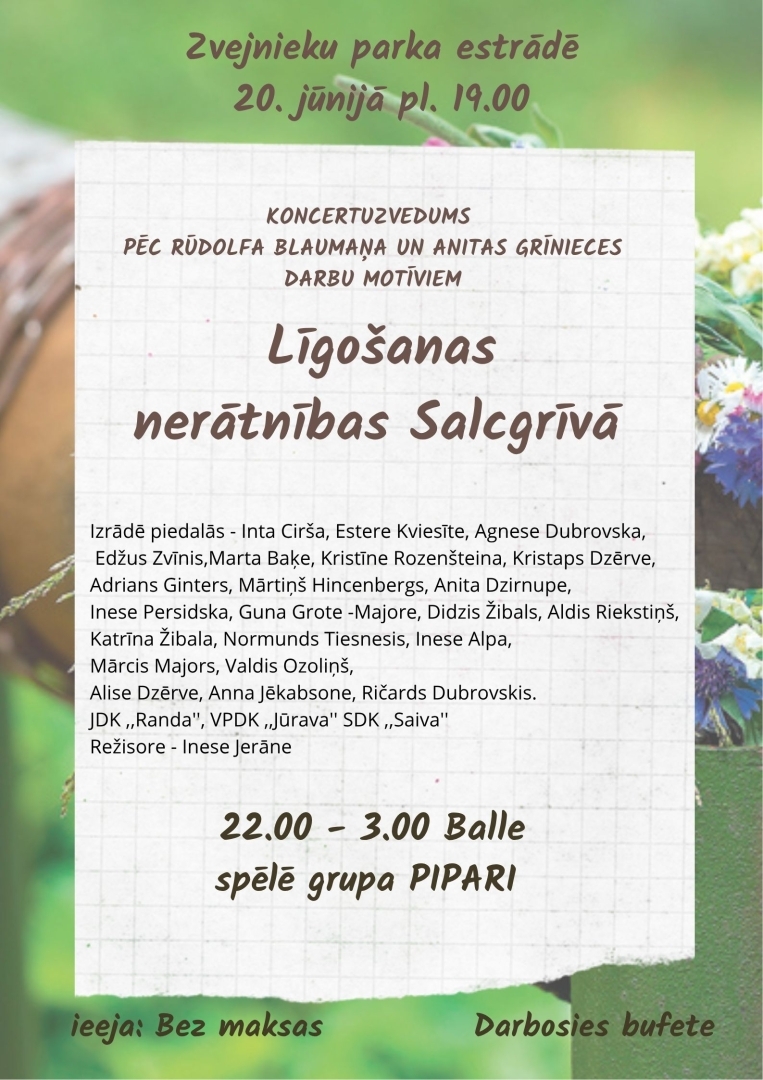 Zvejnieku parka estrādē
20. jūnijā pl. 19.00

KONCERTUZVEDUMS
PĒC RŪDOLFA BLAUMAŅA UN ANITAS GRĪNIECES
DARBU MOTĪVIEM

Līgošanas
nerātnības Salcgrīvā

Izrādē piedalās - Inta Cirša, Estere Kviesīte, Agnese Dubrovska, Edžus Zvīnis,Marta Baķe, Kristīne Rozenšteina, Kristaps Dzērve, Adrians Ginters, Mārtiņš Hincenbergs, Anita Dzirnupe, Inese Persidska, Guna Grote -Majore, Didzis Žibals, Aldis Riekstiņš, Katrīna Žibala, Normunds Tiesnesis, Inese Alpa, Mārcis Majors, Valdis Ozoliņš, Alise Dzērve, Anna Jēkabsone, Ričards Dubrovskis.
JDK ,,Randa'', VPDK ,,Jūrava'' SDK ,,Saiva''
Režisore - Inese Jerāne

22.00 - 3.00 Balle
spēlē grupa PIPARI

ieeja: Bez maksas

Darbosies bufete